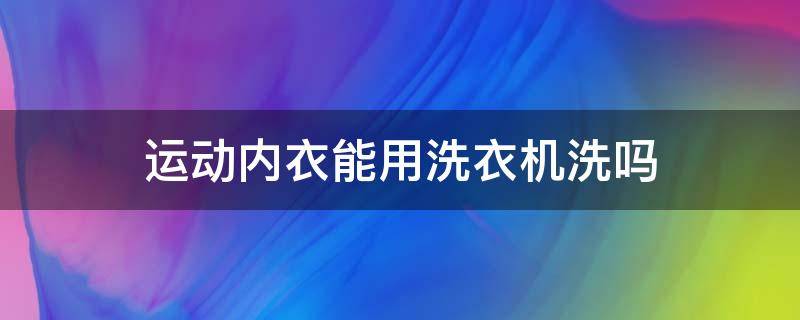 运动内衣能用洗衣机洗吗